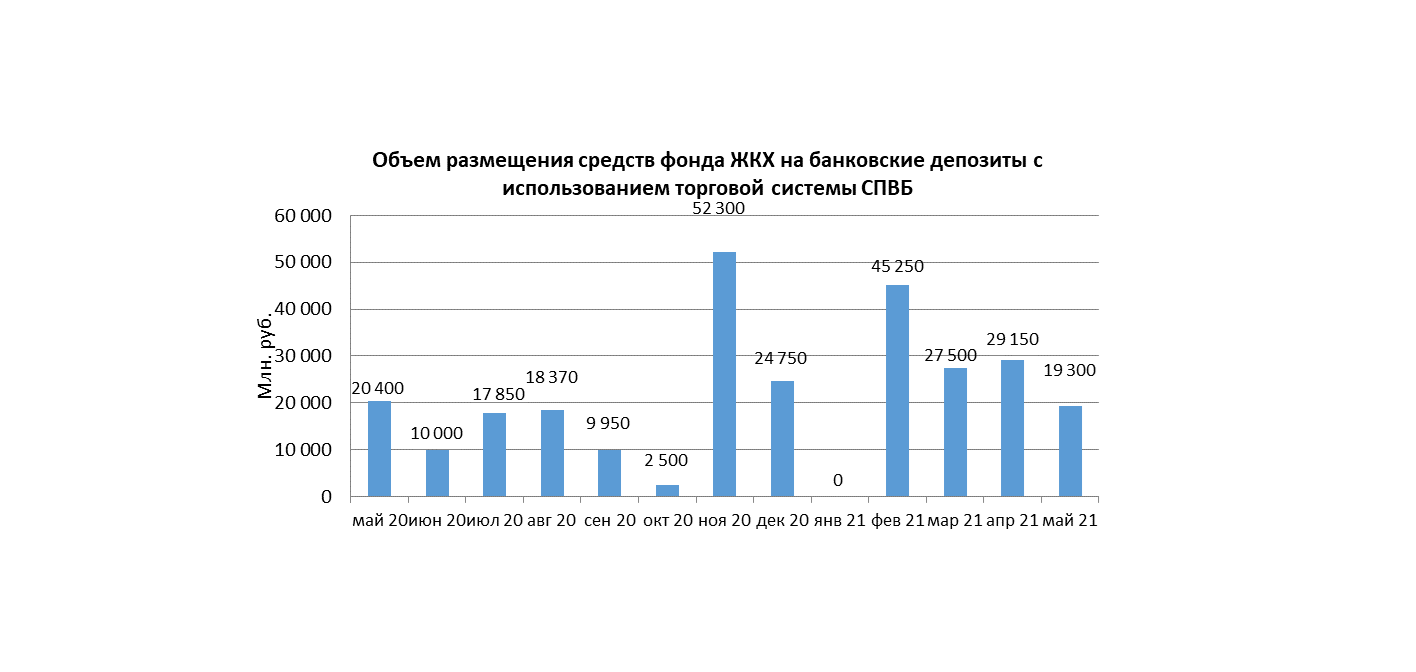 Объем размещения средств фонда ЖКХ на банковские депозиты с использованием торговой системы СПВБ

Млн. руб.

60 000
50 000
40 000
30 000
20 000
10 000
0

20 400
10 000
17 850
18 370
9 950
2 500
52 300
24 750
0
45 250
27 500
29 150
19 300

май 20 июн 20 июл 20 авг 20 сен 20 окт 20 ноя 20 дек 20 янв 21 фев 21 мар 21 апр 21 май 21